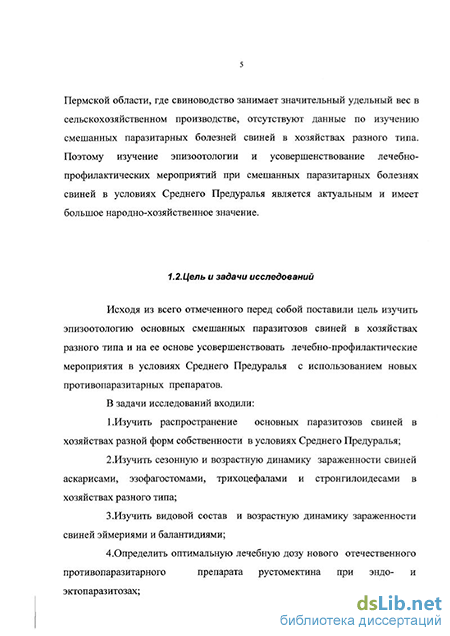 5

Пермской области, где свиноводство занимает значительный удельный вес в сельскохозяйственном производстве, отсутствуют данные по изучению смешанных паразитарных болезней свиней в хозяйствах разного типа. Поэтому изучение эпизоотологии и усовершенствование лечебно-профилактических мероприятий при смешанных паразитарных болезнях свиней в условиях Среднего Предуралья является актуальным и имеет большое народно-хозяйственное значение.

1.2.Цель и задачи исследований

Исходя из всего отмеченного перед собой поставили цель изучить эпизоотологию основных смешанных паразитозов свиней в хозяйствах разного типа и на ее основе усовершенствовать лечебно-профилактические мероприятия в условиях Среднего Предуралья с использованием новых противопаразитарных препаратов.

В задачи исследований входили:

1.Изучить распространение основных паразитозов свиней в хозяйствах разной форм собственности в условиях Среднего Предуралья;

2.Изучить сезонную и возрастную динамику зараженности свиней аскарисами, эзофагостомами, трихоцефалами и стронгилоидесами в хозяйствах разного типа;

3.Изучить видовой состав и возрастную динамику зараженности свиней эймериями и балантидиями;

4.Определить оптимальную лечебную дозу нового отечественного противопаразитарного препарата рустомектина при эндо- и эктопаразитозах;

dsLib.net
библиотека диссертаций